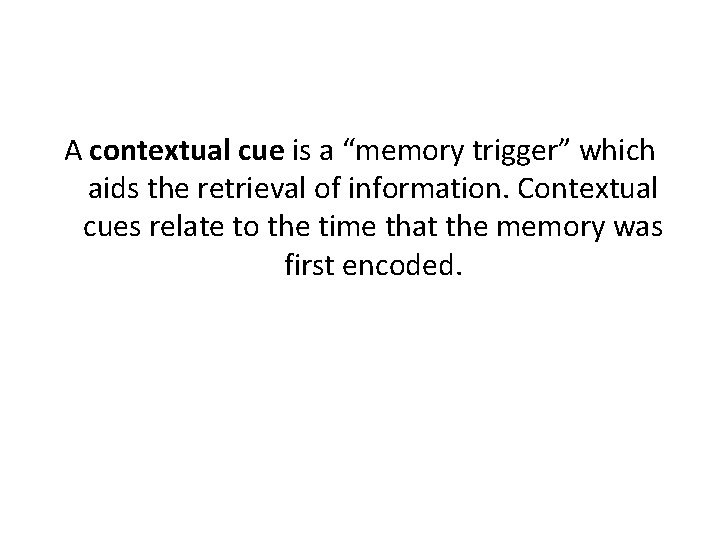 A contextual cue is a “memory trigger” which aids the retrieval of information. Contextual cues relate to the time that the memory was first encoded.